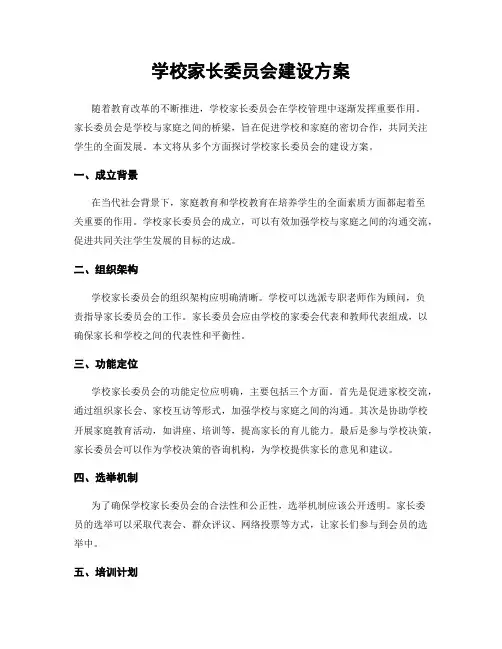 学校家长委员会建设方案

随着教育改革的不断推进，学校家长委员会在学校管理中逐渐发挥重要作用。家长委员会是学校与家庭之间的桥梁，旨在促进学校和家庭的密切合作，共同关注学生的全面发展。本文将从多个方面探讨学校家长委员会的建设方案。

一、成立背景

在当代社会背景下，家庭教育和学校教育在培养学生的全面素质方面都起着至关重要的作用。学校家长委员会的成立，可以有效加强学校与家庭之间的沟通交流，促进共同关注学生发展的目标的达成。

二、组织架构

学校家长委员会的组织架构应明确清晰。学校可以选派专职老师作为顾问，负责指导家长委员会的工作。家长委员会应由学校的家委会代表和教师代表组成，以确保家长和学校之间的代表性和平衡性。

三、功能定位

学校家长委员会的功能定位应明确，主要包括三个方面。首先是促进家校交流，通过组织家长会、家校互访等形式，加强学校与家庭之间的沟通。其次是协助学校开展家庭教育活动，如讲座、培训等，提高家长的育儿能力。最后是参与学校决策，家长委员会可以作为学校决策的咨询机构，为学校提供家长的意见和建议。

四、选举机制

为了确保学校家长委员会的合法性和公正性，选举机制应该公开透明。家长委员的选举可以采取代表会、群众评议、网络投票等方式，让家长们参与到会员的选举中。

五、培训计划